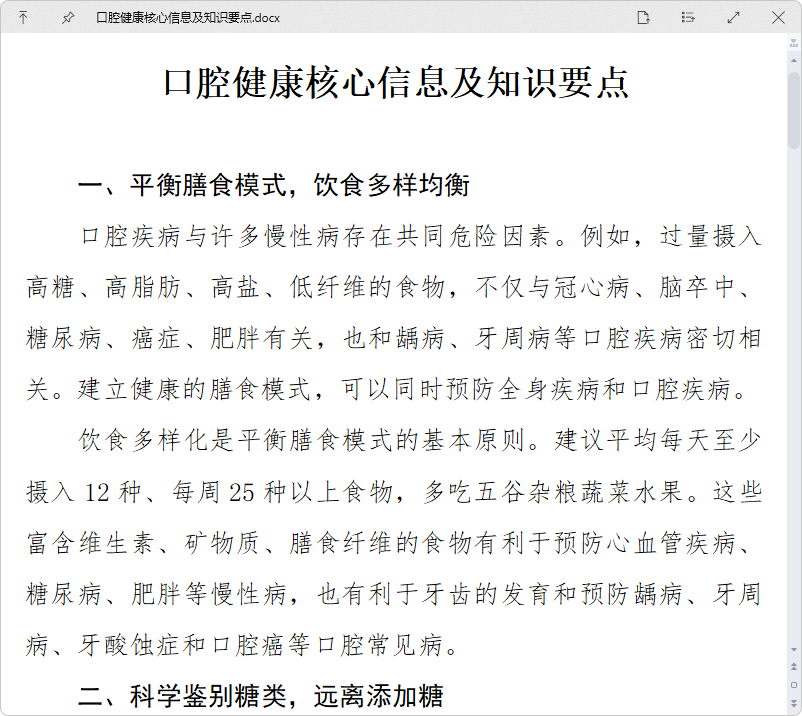 口腔健康核心信息及知识要点.docx

口腔健康核心信息及知识要点

一、平衡膳食模式，饮食多样均衡

口腔疾病与许多慢性病存在共同危险因素。例如，过量摄入高糖、高脂肪、高盐、低纤维的食物，不仅与冠心病、脑卒中、糖尿病、癌症、肥胖有关，也和龋病、牙周病等口腔疾病密切相关。建立健康的膳食模式，可以同时预防全身疾病和口腔疾病。

饮食多样化是平衡膳食模式的基本原则。建议平均每天至少摄入 12 种、每周 25 种以上食物，多吃五谷杂粮蔬菜水果。这些富含维生素、矿物质、膳食纤维的食物有利于预防心血管疾病、糖尿病、肥胖等慢性病，也有利于牙齿的发育和预防龋病、牙周病、牙酸蚀症和口腔癌等口腔常见病。

二、科学鉴别糖类，远离添加糖